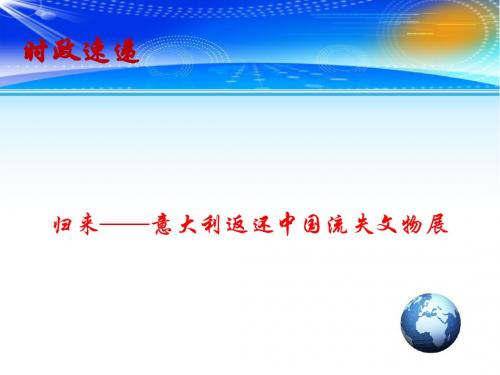 时政速递

归来——意大利返还中国流失文物展